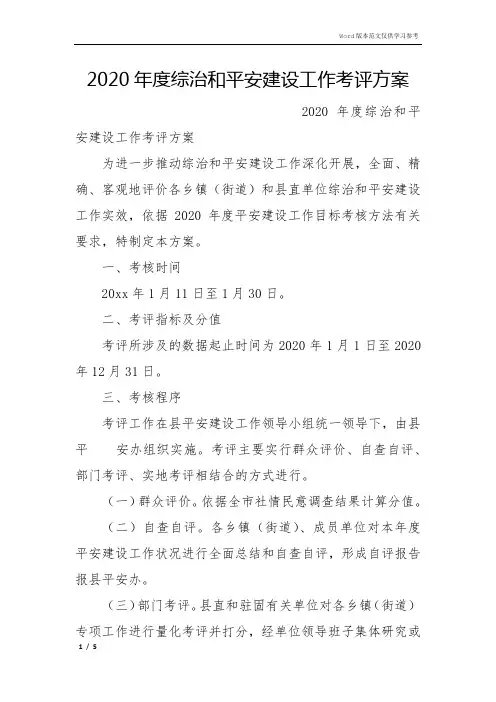 Word版本范文仅供学习参考

2020年度综治和平安建设工作考评方案

2020 年度综治和平安建设工作考评方案

为进一步推动综治和平安建设工作深化开展，全面、精确、客观地评价各乡镇（街道）和县直单位综治和平安建设工作实效，依据 2020 年度平安建设工作目标考核方法有关要求，特制定本方案。

一、考核时间

20xx 年 1 月 11 日至 1 月 30 日。

二、考评指标及分值

考评所涉及的数据起止时间为 2020 年 1 月 1 日至 2020 年 12 月 31 日。

三、考核程序

考评工作在县平安建设工作领导小组统一领导下，由县平　　安办组织实施。考评主要实行群众评价、自查自评、部门考评、实地考评相结合的方式进行。

（一）群众评价。依据全市社情民意调查结果计算分值。

（二）自查自评。各乡镇（街道）、成员单位对本年度平安建设工作状况进行全面总结和自查自评，形成自评报告报县平安办。

（三）部门考评。县直和驻固有关单位对各乡镇（街道）专项工作进行量化考评并打分，经单位领导班子集体研究或

1 / 5